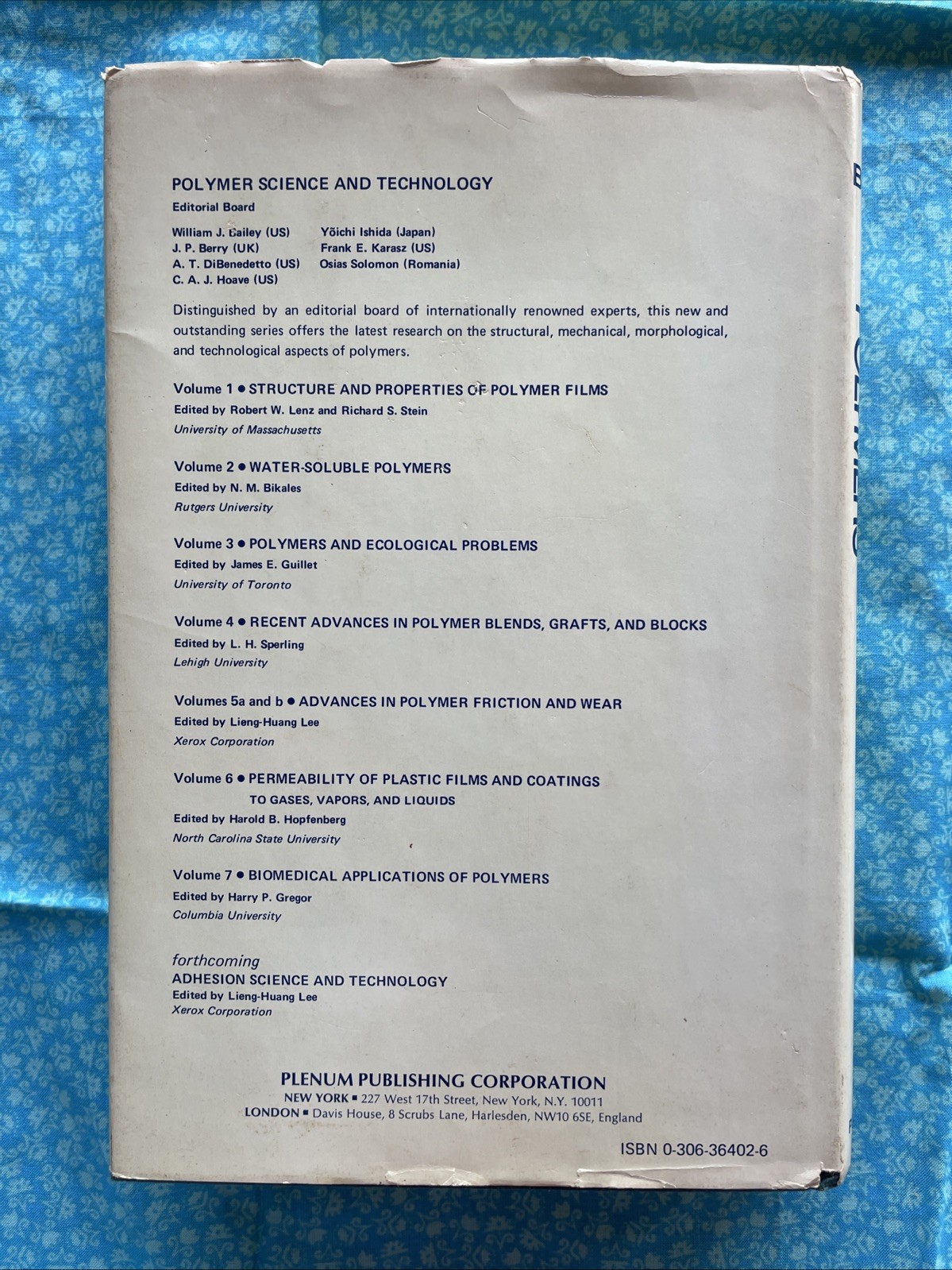 POLYMER SCIENCE AND TECHNOLOGY
Editorial Board

William J. Bailey (US)
J. P. Berry (UK)
A. T. DiBenedetto (US)
C. A. J. Hoave (US)

Yōichi Ishida (Japan)
Frank E. Karasz (US)
Osias Solomon (Romania)

Distinguished by an editorial board of internationally renowned experts, this new and outstanding series offers the latest research on the structural, mechanical, morphological, and technological aspects of polymers.

Volume 1 • STRUCTURE AND PROPERTIES OF POLYMER FILMS
Edited by Robert W. Lenz and Richard S. Stein
University of Massachusetts

Volume 2 • WATER-SOLUBLE POLYMERS
Edited by N. M. Bikales
Rutgers University

Volume 3 • POLYMERS AND ECOLOGICAL PROBLEMS
Edited by James E. Guillet
University of Toronto

Volume 4 • RECENT ADVANCES IN POLYMER BLENDS, GRAFTS, AND BLOCKS
Edited by L. H. Sperling
Lehigh University

Volumes 5a and b • ADVANCES IN POLYMER FRICTION AND WEAR
Edited by Lieng-Huang Lee
Xerox Corporation

Volume 6 • PERMEABILITY OF PLASTIC FILMS AND COATINGS TO GASES, VAPORS, AND LIQUIDS
Edited by Harold B. Hopfenberg
North Carolina State University

Volume 7 • BIOMEDICAL APPLICATIONS OF POLYMERS
Edited by Harry P. Gregor
Columbia University

forthcoming
ADHESION SCIENCE AND TECHNOLOGY
Edited by Lieng-Huang Lee
Xerox Corporation

PLENUM PUBLISHING CORPORATION
NEW YORK ▪ 227 West 17th Street, New York, N.Y. 10011
LONDON ▪ Davis House, 8 Scrubs Lane, Harlesden, NW10 6SE, England

ISBN 0-306-36402-6